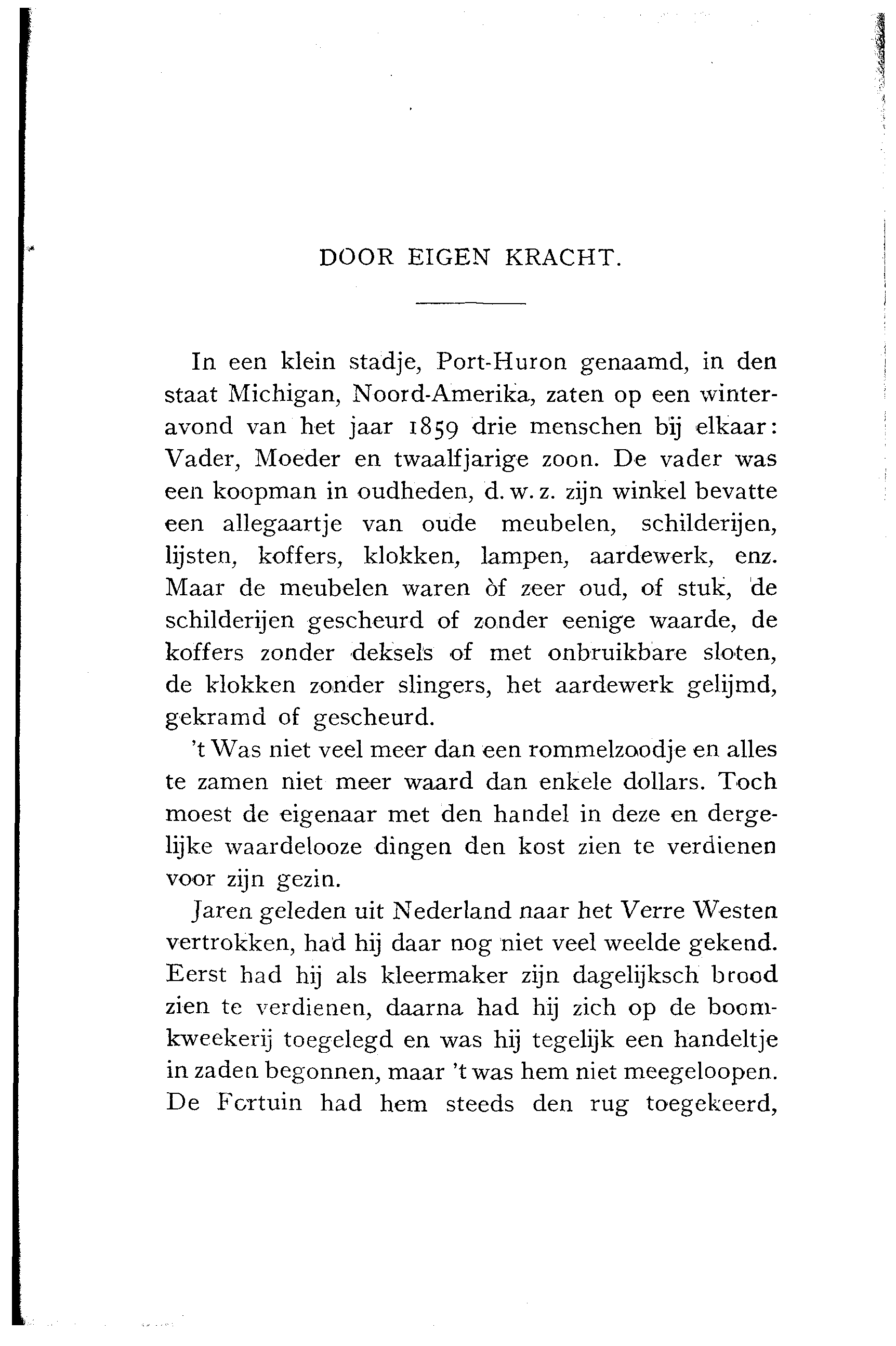 DOOR EIGEN KRACHT.

In een klein stadje, Port-Huron genaamd, in den staat Michigan, Noord-Amerika, zaten op een winteravond van het jaar 1859 drie menschen bij elkaar: Vader, Moeder en twaalfjarige zoon. De vader was een koopman in oudheden, d. w. z. zijn winkel bevatte een allegaartje van oude meubelen, schilderijen, lijsten, koffers, klokken, lampen, aardewerk, enz. Maar de meubelen waren òf zeer oud, of stuk, de schilderijen gescheurd of zonder eenige waarde, de koffers zonder deksels of met onbruikbare sloten, de klokken zonder slingers, het aardewerk gelijmd, gekramd of gescheurd.

't Was niet veel meer dan een rommelzoodje en alles te zamen niet meer waard dan enkele dollars. Toch moest de eigenaar met den handel in deze en dergelijke waardelooze dingen den kost zien te verdienen voor zijn gezin.

Jaren geleden uit Nederland naar het Verre Westen vertrokken, had hij daar nog niet veel weelde gekend. Eerst had hij als kleermaker zijn dagelijksch brood zien te verdienen, daarna had hij zich op de boomkweekerij toegelegd en was hij tegelijk een handeltje in zaden begonnen, maar 't was hem niet meegeloopen. De Fortuin had hem steeds den rug toegekeerd,